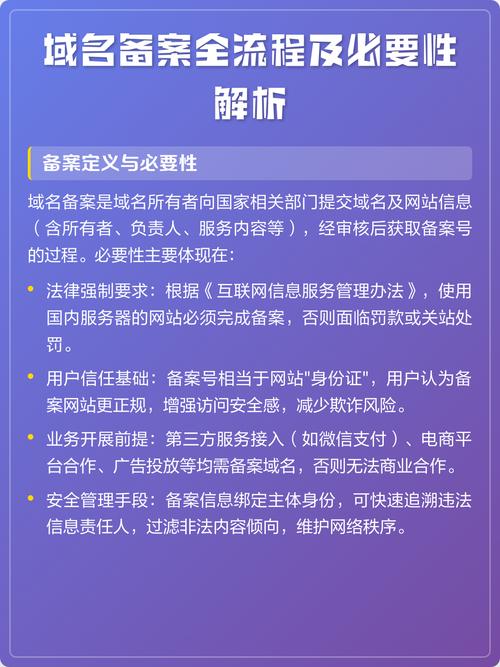 域名备案全流程及必要性解析

备案定义与必要性

域名备案是域名所有者向国家相关部门提交域名及网站信息（含所有者、负责人、服务内容等），经审核后获取备案号的过程。必要性主要体现在：

• 法律强制要求：根据《互联网信息服务管理办法》，使用国内服务器的网站必须完成备案，否则面临罚款或关站处罚。

• 用户信任基础：备案号相当于网站"身份证"，用户认为备案网站更正规，增强访问安全感，减少欺诈风险。

• 业务开展前提：第三方服务接入（如微信支付）、电商平台合作、广告投放等均需备案域名，否则无法商业合作。

• 安全管理手段：备案信息绑定主体身份，可快速追溯违法信息责任人，过滤非法内容倾向，维护网络秩序。